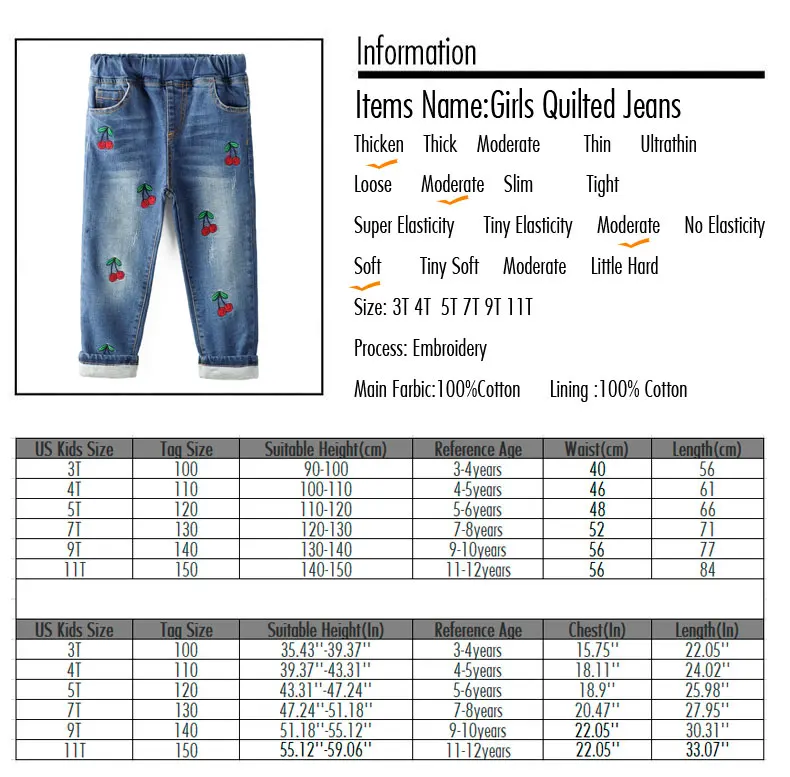 Information

Items Name:Girls Quilted Jeans

Thicken Thick Moderate Thin Ultrathin

Loose Moderate Slim Tight

Super Elasticity Tiny Elasticity Moderate No Elasticity

Soft Tiny Soft Moderate Little Hard

Size: 3T 4T 5T 7T 9T 11T

Process: Embroidery

Main Farbic:100%Cotton Lining :100% Cotton

| US Kids Size | Tag Size | Suitable Height(cm) | Reference Age | Waist(cm) | Length(cm) |
|---|---|---|---|---|---|
| 3T | 100 | 90-100 | 3-4years | 40 | 56 |
| 4T | 110 | 100-110 | 4-5years | 46 | 61 |
| 5T | 120 | 110-120 | 5-6years | 48 | 66 |
| 7T | 130 | 120-130 | 7-8years | 52 | 71 |
| 9T | 140 | 130-140 | 9-10years | 56 | 77 |
| 11T | 150 | 140-150 | 11-12years | 56 | 84 |

| US Kids Size | Tag Size | Suitable Height(In) | Reference Age | Chest(In) | Length(In) |
|---|---|---|---|---|---|
| 3T | 100 | 35.43''-39.37'' | 3-4years | 15.75'' | 22.05'' |
| 4T | 110 | 39.37''-43.31'' | 4-5years | 18.11'' | 24.02'' |
| 5T | 120 | 43.31''-47.24'' | 5-6years | 18.9'' | 25.98'' |
| 7T | 130 | 47.24''-51.18'' | 7-8years | 20.47'' | 27.95'' |
| 9T | 140 | 51.18''-55.12'' | 9-10years | 22.05'' | 30.31'' |
| 11T | 150 | 55.12''-59.06'' | 11-12years | 22.05'' | 33.07'' |